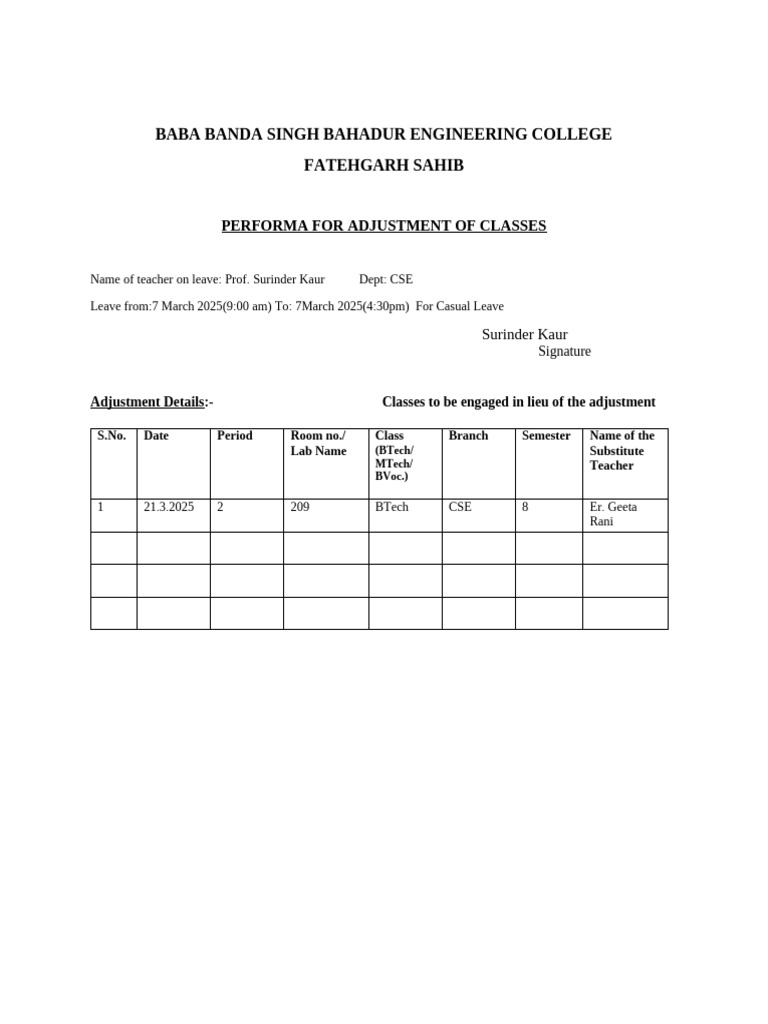 BABA BANDA SINGH BAHADUR ENGINEERING COLLEGE
FATEHGARH SAHIB

PERFORMA FOR ADJUSTMENT OF CLASSES

Name of teacher on leave: Prof. Surinder Kaur Dept: CSE

Leave from:7 March 2025(9:00 am) To: 7March 2025(4:30pm) For Casual Leave

Surinder Kaur
Signature

Adjustment Details:- Classes to be engaged in lieu of the adjustment

| S.No. | Date | Period | Room no./ Lab Name | Class (BTech/ MTech/ BVoc.) | Branch | Semester | Name of the Substitute Teacher |
|---|---|---|---|---|---|---|---|
| 1 | 21.3.2025 | 2 | 209 | BTech | CSE | 8 | Er. Geeta Rani |
| | | | | | | | |
| | | | | | | | |
| | | | | | | | |